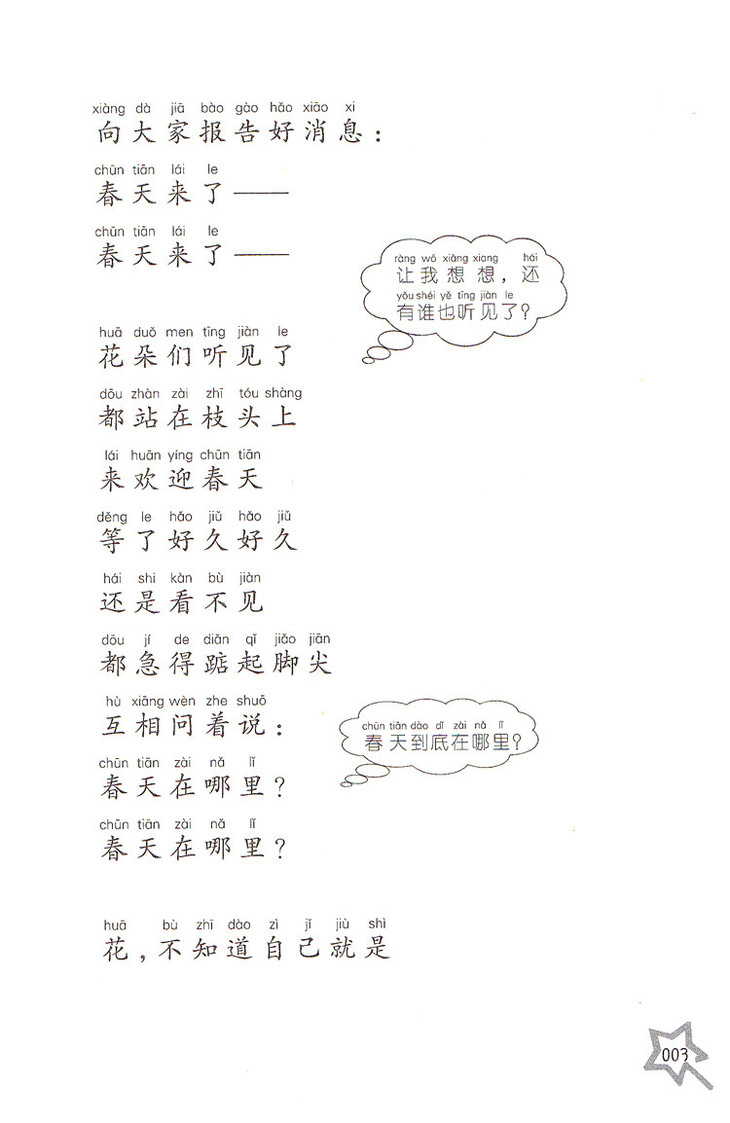 xiàng dà jiā bào gào hǎo xiāo xi
向大家报告好消息：

chūn tiān lái le
春天来了——

chūn tiān lái le
春天来了——

ràng wǒ xiǎng xiang hái
让我想想，还
yǒu shéi yě tīng jiàn le
有谁也听见了？

huā duǒ men tīng jiàn le
花朵们听见了

dōu zhàn zài zhī tóu shàng
都站在枝头上

lái huān yíng chūn tiān
来欢迎春天

děng le hǎo jiǔ hǎo jiǔ
等了好久好久

hái shi kàn bù jiàn
还是看不见

dōu jí de diǎn qǐ jiǎo jiān
都急得踮起脚尖

hù xiāng wèn zhe shuō
互相问着说：

chūn tiān dào dǐ zài nǎ lǐ
春天到底在哪里？

chūn tiān zài nǎ lǐ
春天在哪里？

chūn tiān zài nǎ lǐ
春天在哪里？

huā bù zhī dào zì jǐ jiù shì
花，不知道自己就是

003